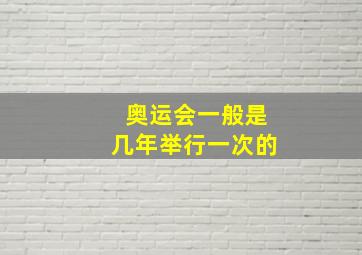 奥运会一般是
几年举行一次的